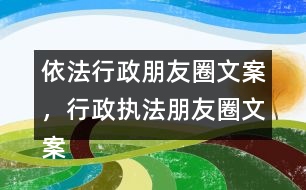 依法行政朋友圈文案，行政执法朋友圈文案